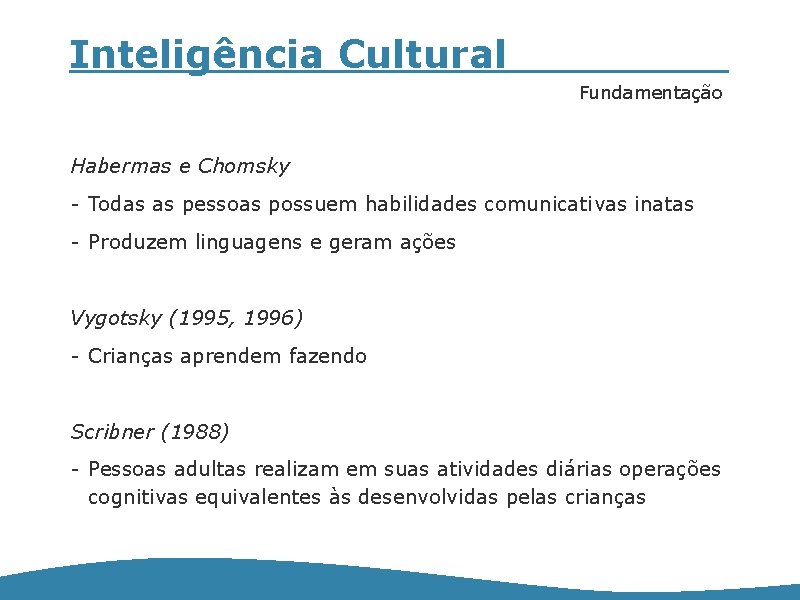 Inteligência Cultural

Fundamentação

Habermas e Chomsky

- Todas as pessoas possuem habilidades comunicativas inatas

- Produzem linguagens e geram ações

Vygotsky (1995, 1996)

- Crianças aprendem fazendo

Scribner (1988)

- Pessoas adultas realizam em suas atividades diárias operações cognitivas equivalentes às desenvolvidas pelas crianças